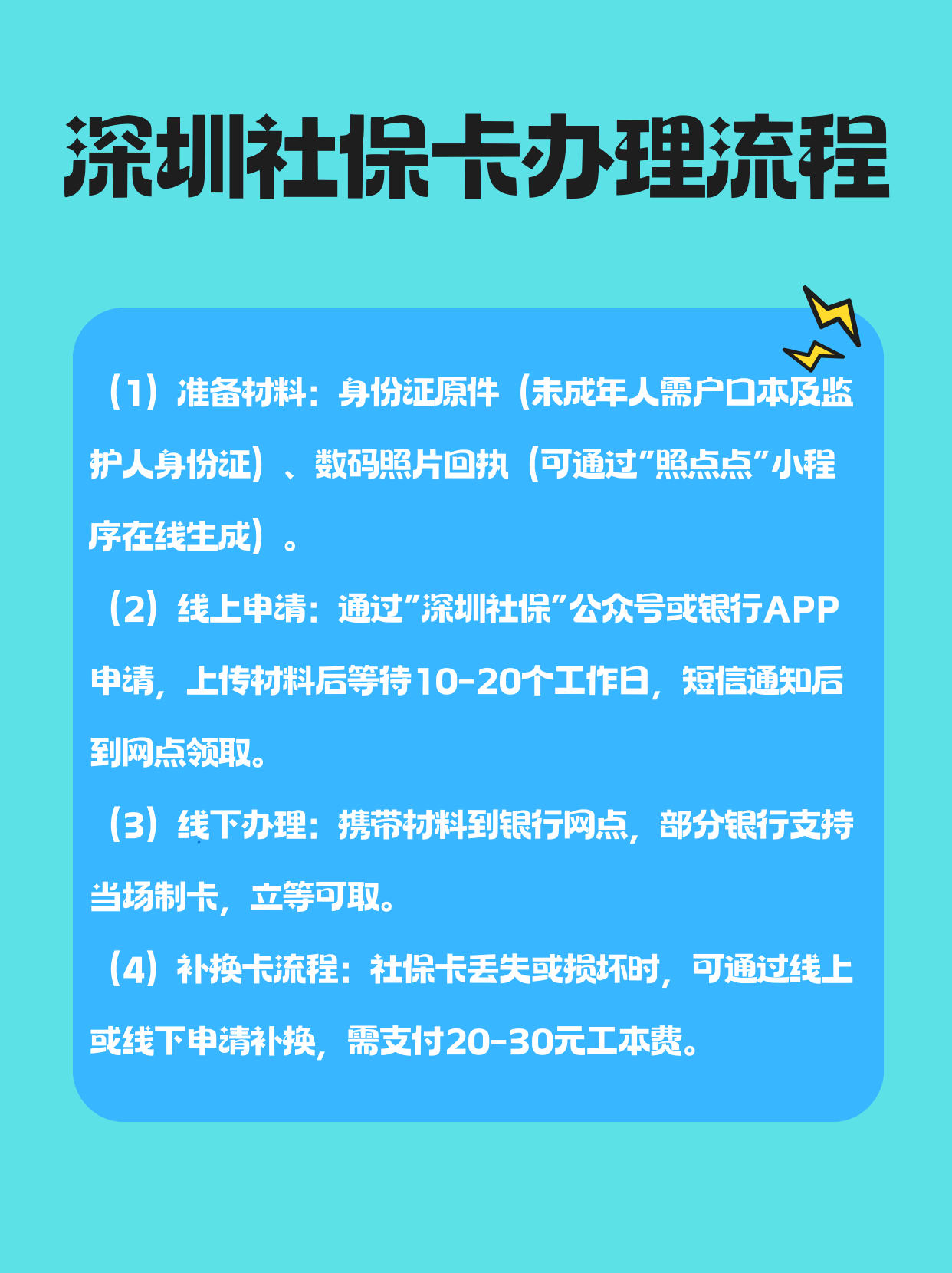 深圳社保卡办理流程

（1）准备材料：身份证原件（未成年人需户口本及监护人身份证）、数码照片回执（可通过"照点点"小程序在线生成）。

（2）线上申请：通过"深圳社保"公众号或银行APP申请，上传材料后等待10-20个工作日，短信通知后到网点领取。

（3）线下办理：携带材料到银行网点，部分银行支持当场制卡，立等可取。

（4）补换卡流程：社保卡丢失或损坏时，可通过线上或线下申请补换，需支付20-30元工本费。